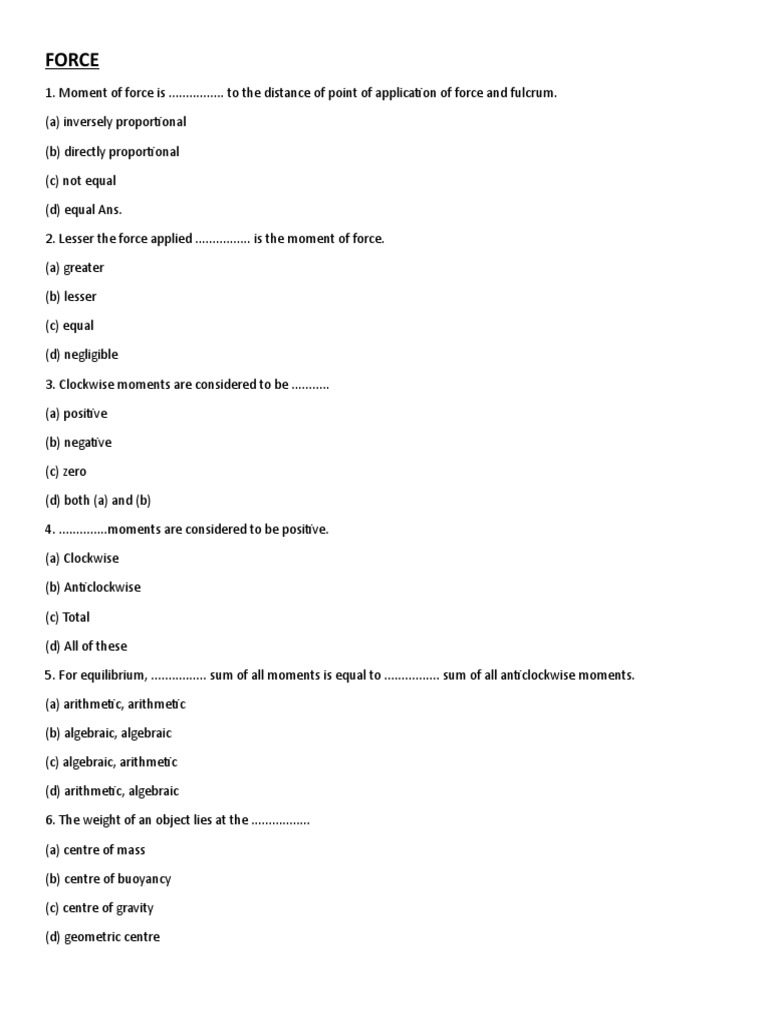 FORCE

1. Moment of force is ................ to the distance of point of application of force and fulcrum.

(a) inversely proportional

(b) directly proportional

(c) not equal

(d) equal Ans.

2. Lesser the force applied ................ is the moment of force.

(a) greater

(b) lesser

(c) equal

(d) negligible

3. Clockwise moments are considered to be ...........

(a) positive

(b) negative

(c) zero

(d) both (a) and (b)

4. ..............moments are considered to be positive.

(a) Clockwise

(b) Anticlockwise

(c) Total

(d) All of these

5. For equilibrium, ................ sum of all moments is equal to ................ sum of all anticlockwise moments.

(a) arithmetic, arithmetic

(b) algebraic, algebraic

(c) algebraic, arithmetic

(d) arithmetic, algebraic

6. The weight of an object lies at the .................

(a) centre of mass

(b) centre of buoyancy

(c) centre of gravity

(d) geometric centre